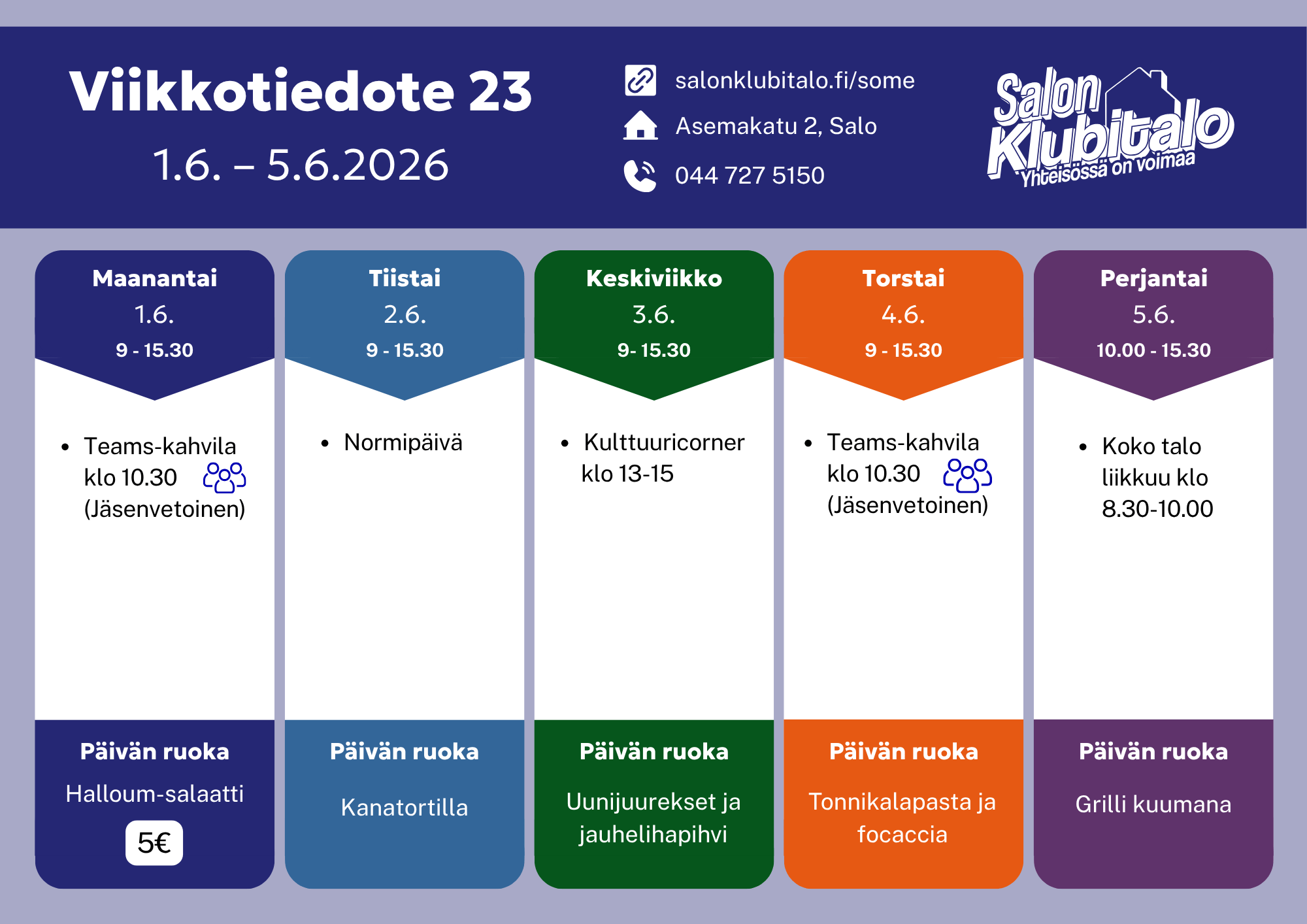 Viikkotiedote 23
1.6. – 5.6.2026

salonklubitalo.fi/some
Asemakatu 2, Salo
044 727 5150

Salon Klubitalo
Yhteisössä on voimaa

Maanantai
1.6.
9 - 15.30

• Teams-kahvila klo 10.30 (Jäsenvetoinen)

Päivän ruoka
Halloum-salaatti
5€

Tiistai
2.6.
9 - 15.30

• Normipäivä

Päivän ruoka
Kanatortilla

Keskiviikko
3.6.
9- 15.30

• Kulttuuricorner klo 13-15

Päivän ruoka
Uunijuurekset ja jauhelihapihvi

Torstai
4.6.
9 - 15.30

• Teams-kahvila klo 10.30 (Jäsenvetoinen)

Päivän ruoka
Tonnikalapasta ja focaccia

Perjantai
5.6.
10.00 - 15.30

• Koko talo liikkuu klo 8.30-10.00

Päivän ruoka
Grilli kuumana